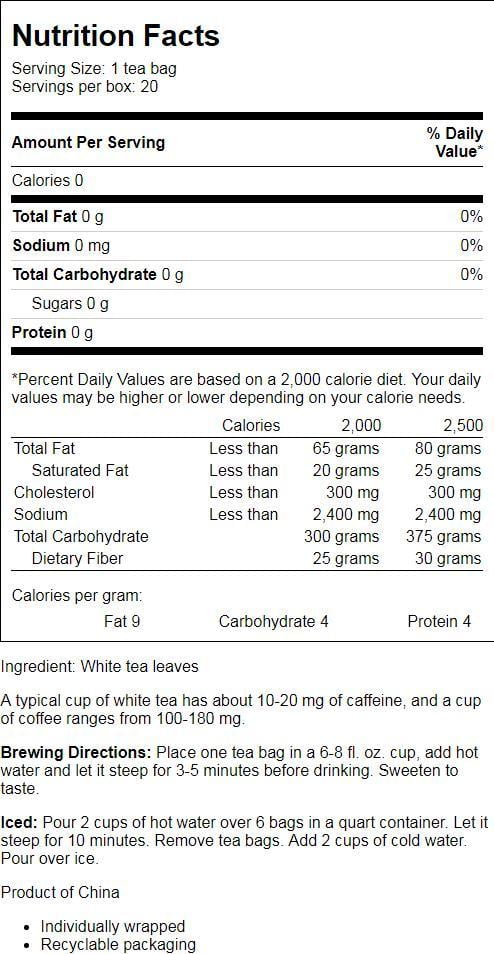 Nutrition Facts
Serving Size: 1 tea bag
Servings per box: 20

Amount Per Serving
% Daily Value*

Calories 0

Total Fat 0 g 0%
Sodium 0 mg 0%
Total Carbohydrate 0 g 0%
Sugars 0 g
Protein 0 g

*Percent Daily Values are based on a 2,000 calorie diet. Your daily values may be higher or lower depending on your calorie needs.

| | Calories | 2,000 | 2,500 |
|---|---|---|---|
| Total Fat | Less than | 65 grams | 80 grams |
| Saturated Fat | Less than | 20 grams | 25 grams |
| Cholesterol | Less than | 300 mg | 300 mg |
| Sodium | Less than | 2,400 mg | 2,400 mg |
| Total Carbohydrate | | 300 grams | 375 grams |
| Dietary Fiber | | 25 grams | 30 grams |

Calories per gram:
Fat 9 Carbohydrate 4 Protein 4

Ingredient: White tea leaves

A typical cup of white tea has about 10-20 mg of caffeine, and a cup of coffee ranges from 100-180 mg.

Brewing Directions: Place one tea bag in a 6-8 fl. oz. cup, add hot water and let it steep for 3-5 minutes before drinking. Sweeten to taste.

Iced: Pour 2 cups of hot water over 6 bags in a quart container. Let it steep for 10 minutes. Remove tea bags. Add 2 cups of cold water. Pour over ice.

Product of China

• Individually wrapped
• Recyclable packaging